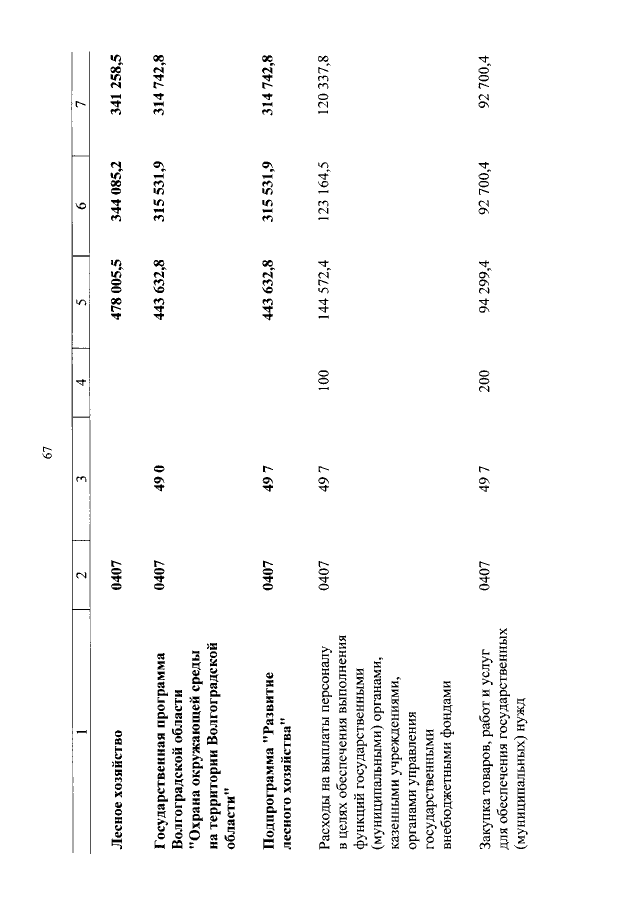 67

| 1 | 2 | 3 | 4 | 5 | 6 | 7 |
|---|---|---|---|---|---|---|
| Лесное хозяйство | 0407 | | | 478 005,5 | 344 085,2 | 341 258,5 |
| Государственная программа Волгоградской области "Охрана окружающей среды на территории Волгоградской области" | 0407 | 49 0 | | 443 632,8 | 315 531,9 | 314 742,8 |
| Подпрограмма "Развитие лесного хозяйства" | 0407 | 49 7 | | 443 632,8 | 315 531,9 | 314 742,8 |
| Расходы на выплаты персоналу в целях обеспечения выполнения функций государственными (муниципальными) органами, казенными учреждениями, органами управления государственными внебюджетными фондами | 0407 | 49 7 | 100 | 144 572,4 | 123 164,5 | 120 337,8 |
| Закупка товаров, работ и услуг для обеспечения государственных (муниципальных) нужд | 0407 | 49 7 | 200 | 94 299,4 | 92 700,4 | 92 700,4 |